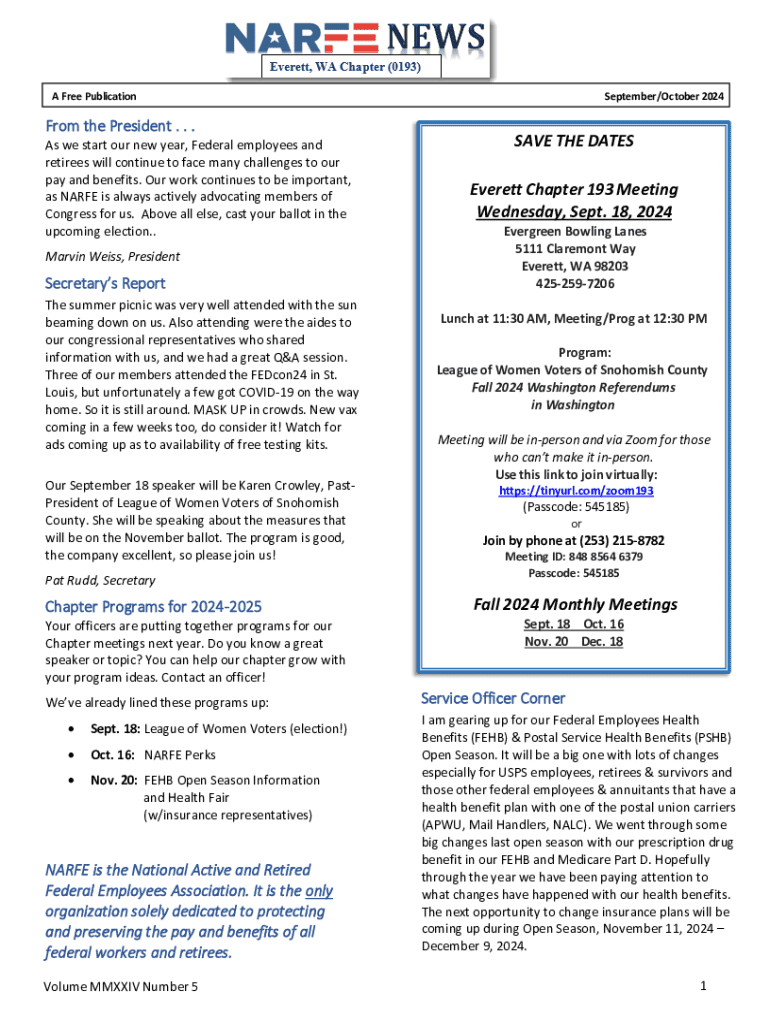 NARFE NEWS
Everett, WA Chapter (0193)

A Free Publication

September/October 2024

From the President . . .

As we start our new year, Federal employees and retirees will continue to face many challenges to our pay and benefits. Our work continues to be important, as NARFE is always actively advocating members of Congress for us. Above all else, cast your ballot in the upcoming election..

Marvin Weiss, President

Secretary's Report

The summer picnic was very well attended with the sun beaming down on us. Also attending were the aides to our congressional representatives who shared information with us, and we had a great Q&A session. Three of our members attended the FEDcon24 in St. Louis, but unfortunately a few got COVID-19 on the way home. So it is still around. MASK UP in crowds. New vax coming in a few weeks too, do consider it! Watch for ads coming up as to availability of free testing kits.

Our September 18 speaker will be Karen Crowley, Past-President of League of Women Voters of Snohomish County. She will be speaking about the measures that will be on the November ballot. The program is good, the company excellent, so please join us!

Pat Rudd, Secretary

Chapter Programs for 2024-2025

Your officers are putting together programs for our Chapter meetings next year. Do you know a great speaker or topic? You can help our chapter grow with your program ideas. Contact an officer!

We've already lined these programs up:

• Sept. 18: League of Women Voters (election!)
• Oct. 16: NARFE Perks
• Nov. 20: FEHB Open Season Information and Health Fair (w/insurance representatives)

NARFE is the National Active and Retired Federal Employees Association. It is the only organization solely dedicated to protecting and preserving the pay and benefits of all federal workers and retirees.

SAVE THE DATES

Everett Chapter 193 Meeting
Wednesday, Sept. 18, 2024
Evergreen Bowling Lanes
5111 Claremont Way
Everett, WA 98203
425-259-7206

Lunch at 11:30 AM, Meeting/Prog at 12:30 PM

Program:
League of Women Voters of Snohomish County
Fall 2024 Washington Referendums in Washington

Meeting will be in-person and via Zoom for those who can't make it in-person.
Use this link to join virtually:
https://tinyurl.com/zoom193
(Passcode: 545185)
or
Join by phone at (253) 215-8782
Meeting ID: 848 8564 6379
Passcode: 545185

Fall 2024 Monthly Meetings
Sept. 18 Oct. 16
Nov. 20 Dec. 18

Service Officer Corner

I am gearing up for our Federal Employees Health Benefits (FEHB) & Postal Service Health Benefits (PSHB) Open Season. It will be a big one with lots of changes especially for USPS employees, retirees & survivors and those other federal employees & annuitants that have a health benefit plan with one of the postal union carriers (APWU, Mail Handlers, NALC). We went through some big changes last open season with our prescription drug benefit in our FEHB and Medicare Part D. Hopefully through the year we have been paying attention to what changes have happened with our health benefits. The next opportunity to change insurance plans will be coming up during Open Season, November 11, 2024 – December 9, 2024.

Volume MMXXIV Number 5

1